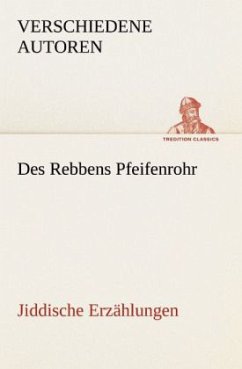 VERSCHIEDENE AUTOREN

TREDITION CLASSICS

Des Rebbens Pfeifenrohr

Jiddische Erzählungen